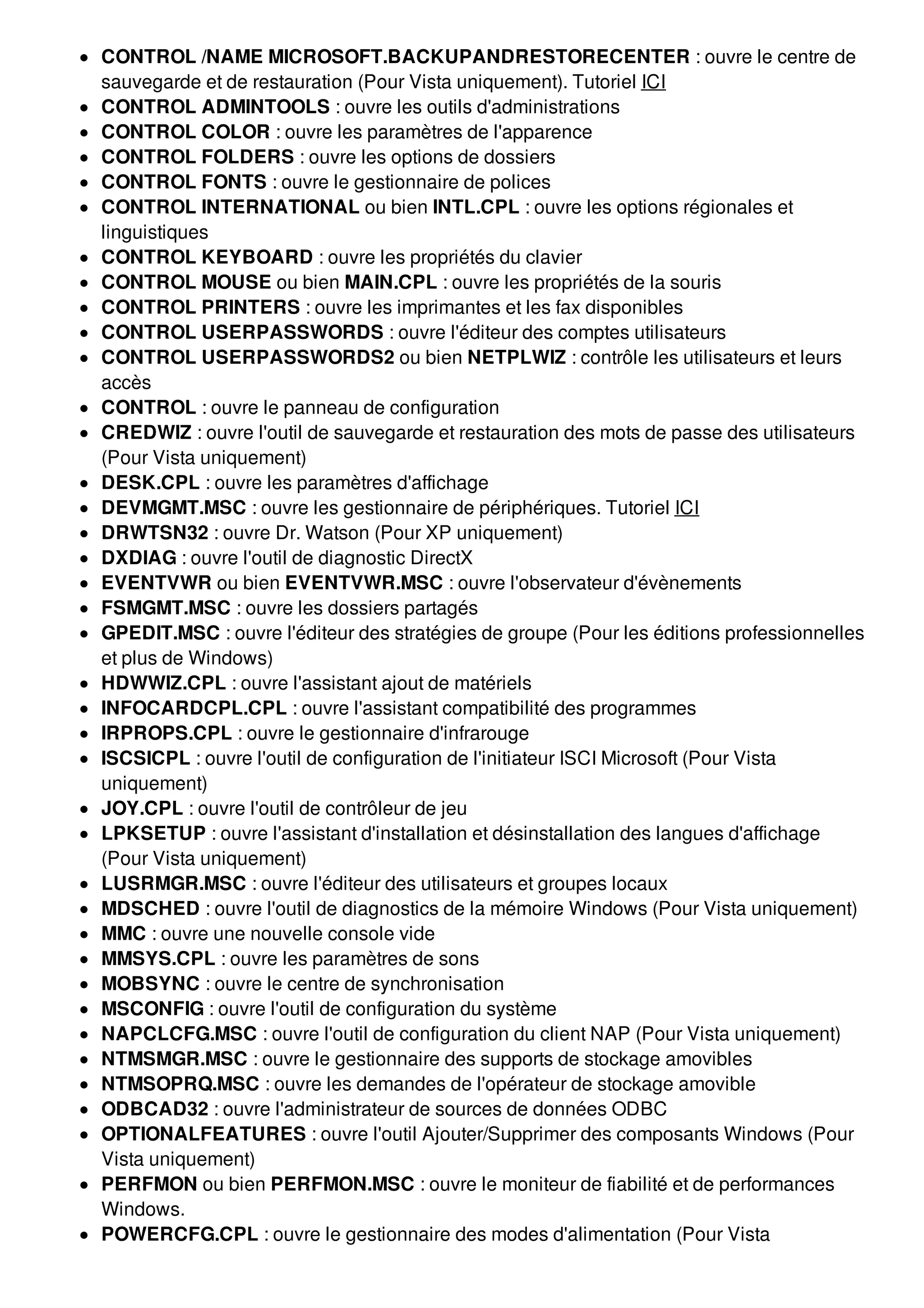 - CONTROL /NAME MICROSOFT.BACKUPANDRESTORECENTER : ouvre le centre de sauvegarde et de restauration (Pour Vista uniquement). Tutoriel ICI
- CONTROL ADMINTOOLS : ouvre les outils d'administrations
- CONTROL COLOR : ouvre les paramètres de l'apparence
- CONTROL FOLDERS : ouvre les options de dossiers
- CONTROL FONTS : ouvre le gestionnaire de polices
- CONTROL INTERNATIONAL ou bien INTL.CPL : ouvre les options régionales et linguistiques
- CONTROL KEYBOARD : ouvre les propriétés du clavier
- CONTROL MOUSE ou bien MAIN.CPL : ouvre les propriétés de la souris
- CONTROL PRINTERS : ouvre les imprimantes et les fax disponibles
- CONTROL USERPASSWORDS : ouvre l'éditeur des comptes utilisateurs
- CONTROL USERPASSWORDS2 ou bien NETPLWIZ : contrôle les utilisateurs et leurs accès
- CONTROL : ouvre le panneau de configuration
- CREDWIZ : ouvre l'outil de sauvegarde et restauration des mots de passe des utilisateurs (Pour Vista uniquement)
- DESK.CPL : ouvre les paramètres d'affichage
- DEVMGMT.MSC : ouvre les gestionnaire de périphériques. Tutoriel ICI
- DRWTSN32 : ouvre Dr. Watson (Pour XP uniquement)
- DXDIAG : ouvre l'outil de diagnostic DirectX
- EVENTVWR ou bien EVENTVWR.MSC : ouvre l'observateur d'évènements
- FSMGMT.MSC : ouvre les dossiers partagés
- GPEDIT.MSC : ouvre l'éditeur des stratégies de groupe (Pour les éditions professionnelles et plus de Windows)
- HDWWIZ.CPL : ouvre l'assistant ajout de matériels
- INFOCARDCPL.CPL : ouvre l'assistant compatibilité des programmes
- IRPROPS.CPL : ouvre le gestionnaire d'infrarouge
- ISCSICPL : ouvre l'outil de configuration de l'initiateur ISCI Microsoft (Pour Vista uniquement)
- JOY.CPL : ouvre l'outil de contrôleur de jeu
- LPKSETUP : ouvre l'assistant d'installation et désinstallation des langues d'affichage (Pour Vista uniquement)
- LUSRMGR.MSC : ouvre l'éditeur des utilisateurs et groupes locaux
- MDSCHED : ouvre l'outil de diagnostics de la mémoire Windows (Pour Vista uniquement)
- MMC : ouvre une nouvelle console vide
- MMSYS.CPL : ouvre les paramètres de sons
- MOBSYNC : ouvre le centre de synchronisation
- MSCONFIG : ouvre l'outil de configuration du système
- NAPCLCFG.MSC : ouvre l'outil de configuration du client NAP (Pour Vista uniquement)
- NTMSMGR.MSC : ouvre le gestionnaire des supports de stockage amovibles
- NTMSOPRQ.MSC : ouvre les demandes de l'opérateur de stockage amovible
- ODBCAD32 : ouvre l'administrateur de sources de données ODBC
- OPTIONALFEATURES : ouvre l'outil Ajouter/Supprimer des composants Windows (Pour Vista uniquement)
- PERFMON ou bien PERFMON.MSC : ouvre le moniteur de fiabilité et de performances Windows.
- POWERCFG.CPL : ouvre le gestionnaire des modes d'alimentation (Pour Vista